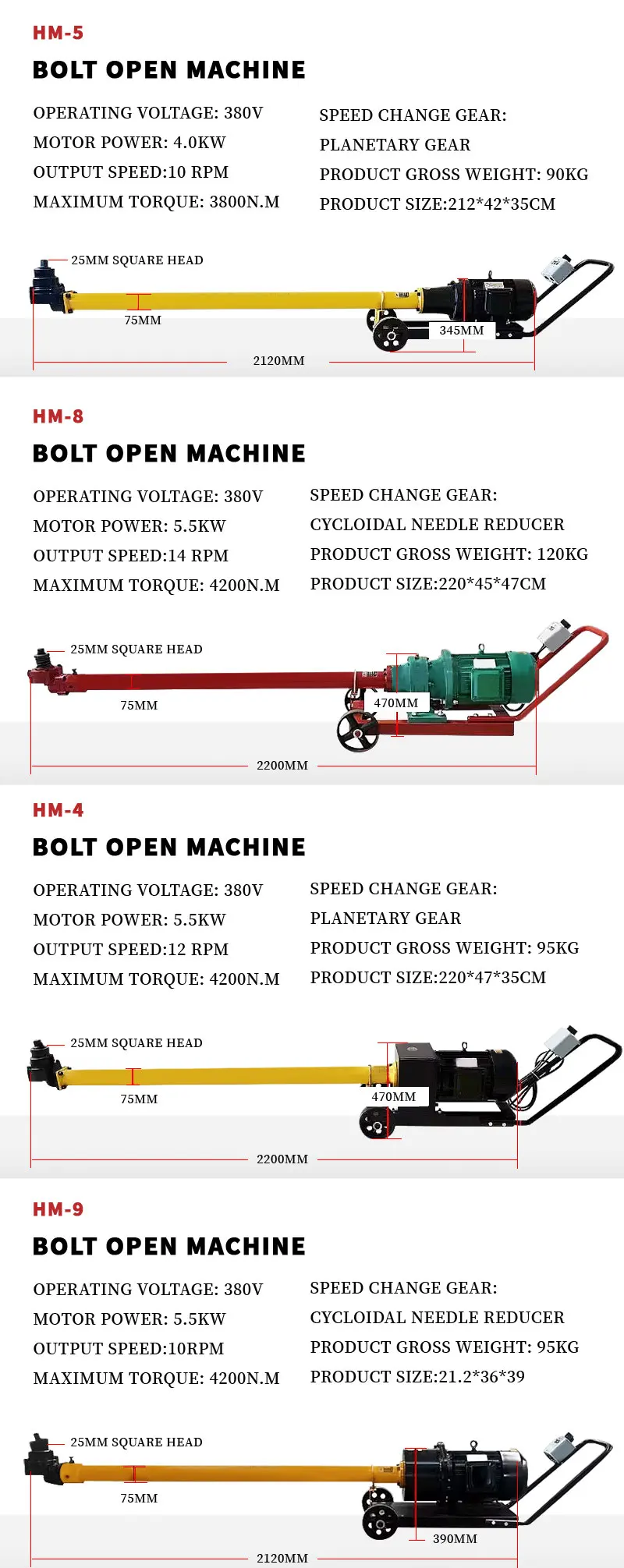 HM-5

BOLT OPEN MACHINE

OPERATING VOLTAGE: 380V
MOTOR POWER: 4.0KW
OUTPUT SPEED:10 RPM
MAXIMUM TORQUE: 3800N.M

SPEED CHANGE GEAR:
PLANETARY GEAR
PRODUCT GROSS WEIGHT: 90KG
PRODUCT SIZE:212*42*35CM

25MM SQUARE HEAD
75MM
345MM
2120MM

HM-8

BOLT OPEN MACHINE

OPERATING VOLTAGE: 380V
MOTOR POWER: 5.5KW
OUTPUT SPEED:14 RPM
MAXIMUM TORQUE: 4200N.M

SPEED CHANGE GEAR:
CYCLOIDAL NEEDLE REDUCER
PRODUCT GROSS WEIGHT: 120KG
PRODUCT SIZE:220*45*47CM

25MM SQUARE HEAD
75MM
470MM
2200MM

HM-4

BOLT OPEN MACHINE

OPERATING VOLTAGE: 380V
MOTOR POWER: 5.5KW
OUTPUT SPEED:12 RPM
MAXIMUM TORQUE: 4200N.M

SPEED CHANGE GEAR:
PLANETARY GEAR
PRODUCT GROSS WEIGHT: 95KG
PRODUCT SIZE:220*47*35CM

25MM SQUARE HEAD
75MM
470MM
2200MM

HM-9

BOLT OPEN MACHINE

OPERATING VOLTAGE: 380V
MOTOR POWER: 5.5KW
OUTPUT SPEED:10RPM
MAXIMUM TORQUE: 4200N.M

SPEED CHANGE GEAR:
CYCLOIDAL NEEDLE REDUCER
PRODUCT GROSS WEIGHT: 95KG
PRODUCT SIZE:21.2*36*39

25MM SQUARE HEAD
75MM
390MM
2120MM